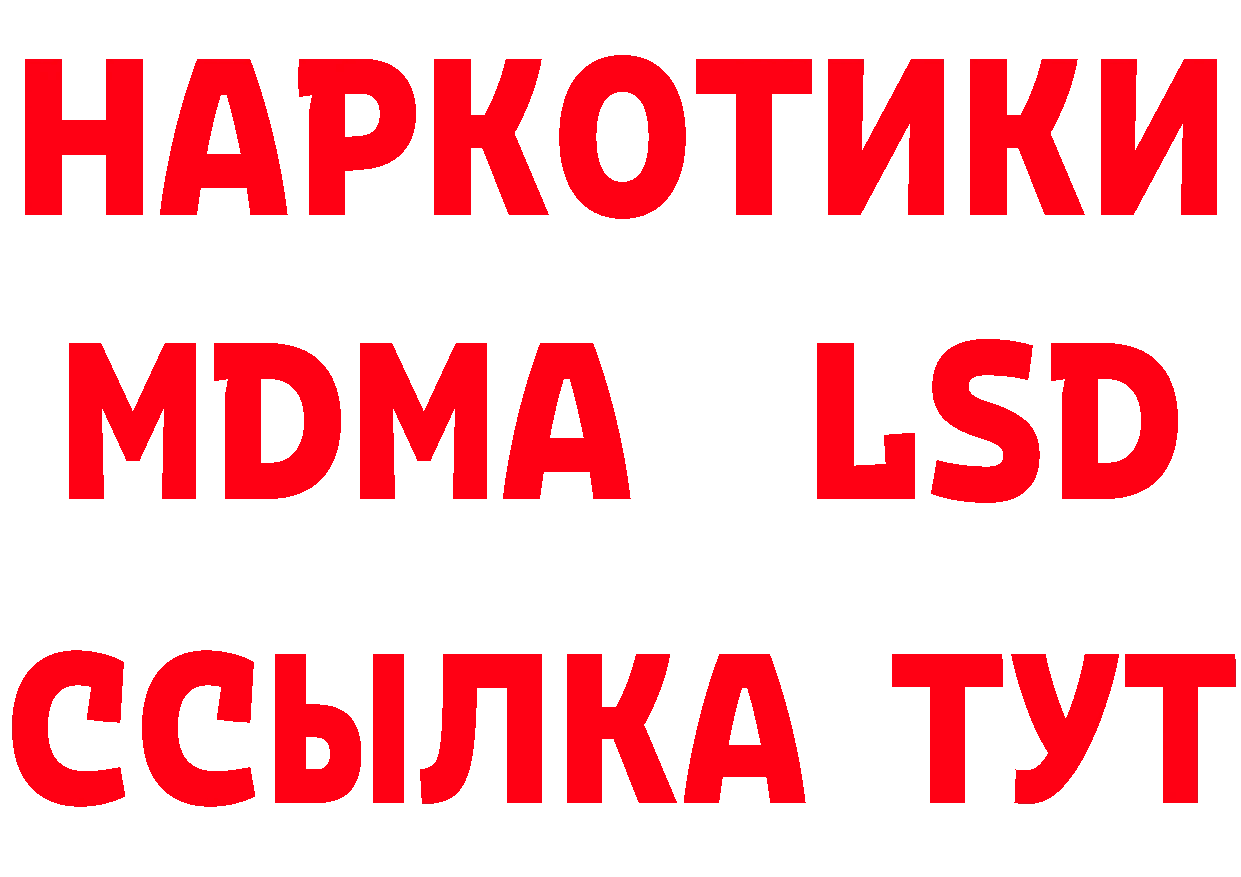 НАРКОТИКИ
MDMA LSD
ССЫЛКА ТУТ